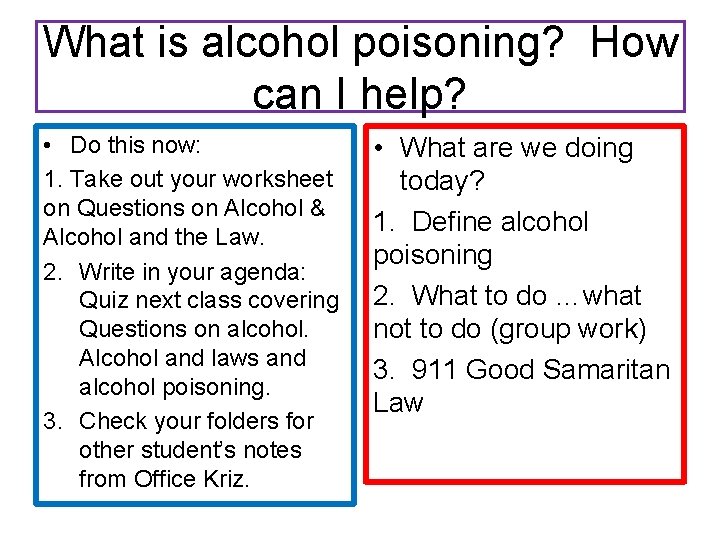 What is alcohol poisoning? How can I help?

• Do this now:

1. Take out your worksheet on Questions on Alcohol & Alcohol and the Law.

2. Write in your agenda: Quiz next class covering Questions on alcohol. Alcohol and laws and alcohol poisoning.

3. Check your folders for other student's notes from Office Kriz.

• What are we doing today?

1. Define alcohol poisoning

2. What to do …what not to do (group work)

3. 911 Good Samaritan Law